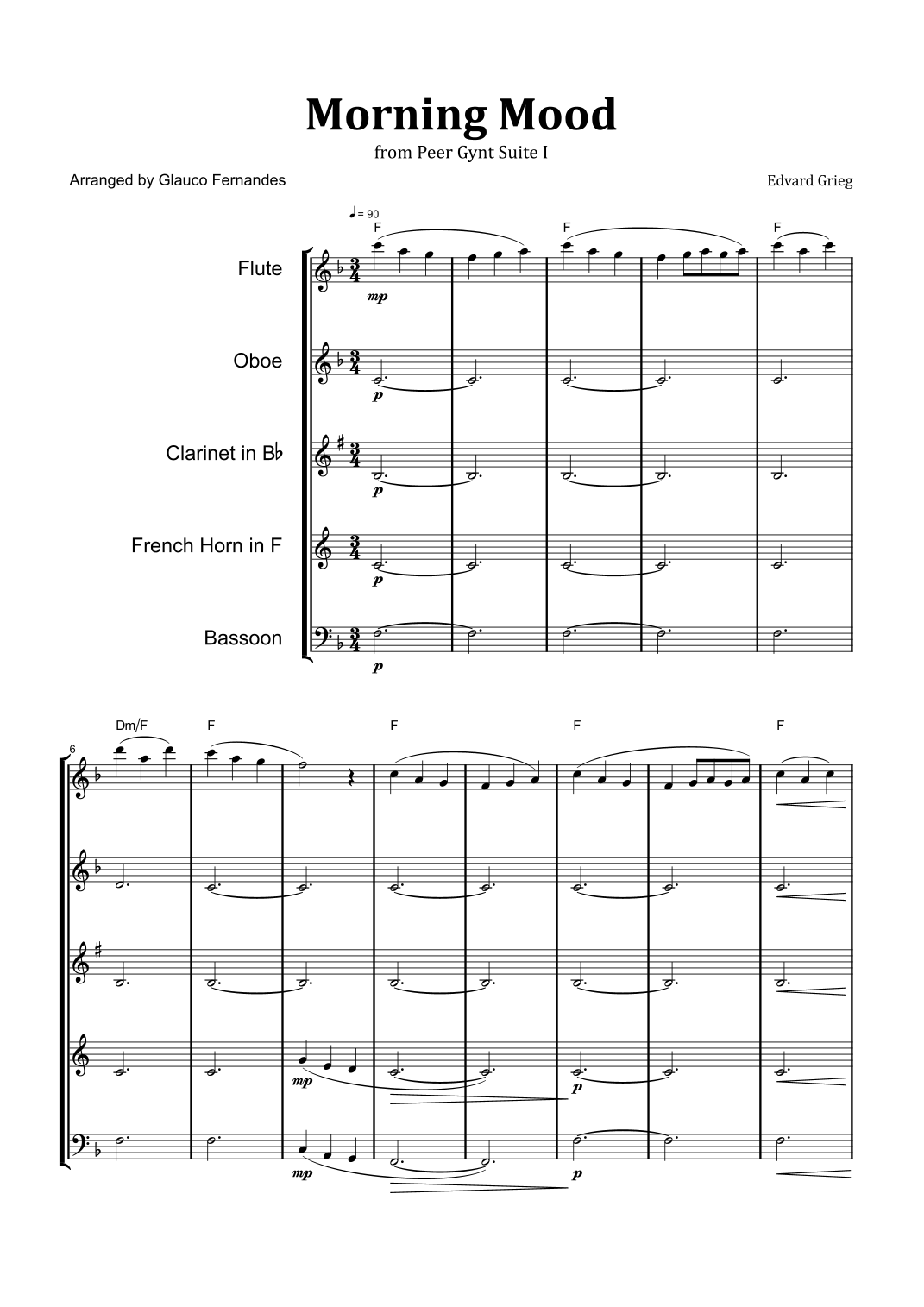 Morning Mood
from Peer Gynt Suite I

Arranged by Glauco Fernandes

Edvard Grieg

♩ = 90

F F F

Flute

mp

Oboe

p

Clarinet in B♭

p

French Horn in F

p

Bassoon

p

6

Dm/F F F F F

mp

p

mp

p